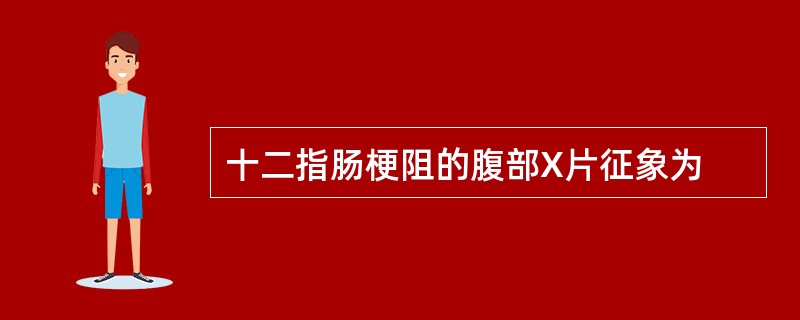 十二指肠梗阻的腹部X片征象为